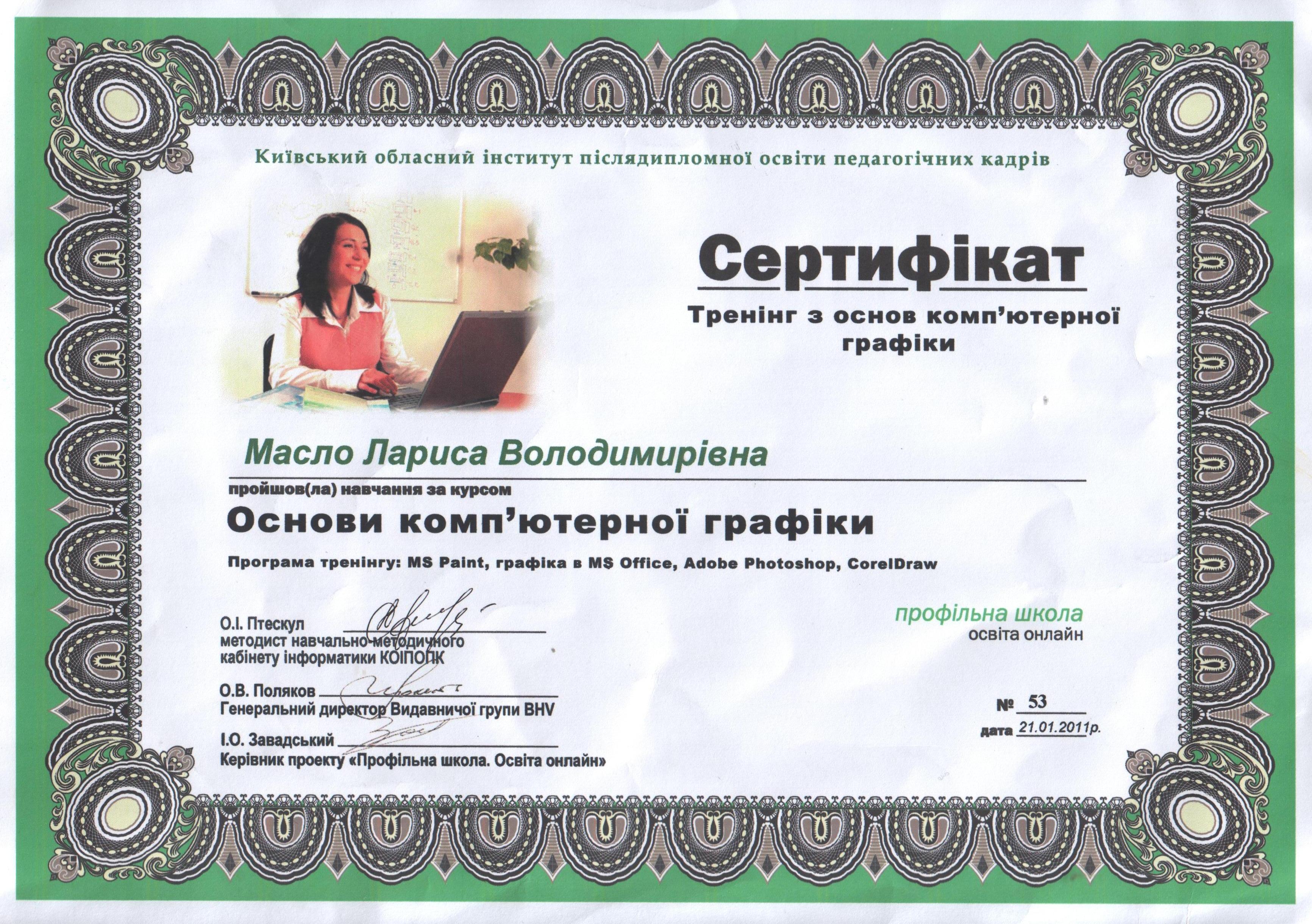 Київський обласний інститут післядипломної освіти педагогічних кадрів

Сертифікат

Тренінг з основ комп'ютерної графіки

Масло Лариса Володимирівна

пройшов(ла) навчання за курсом

Основи комп'ютерної графіки

Програма тренінгу: MS Paint, графіка в MS Office, Adobe Photoshop, CorelDraw

О.І. Птескул ____
методист навчально-методичного кабінету інформатики КОІПОПК

О.В. Поляков ____
Генеральний директор Видавничої групи BHV

І.О. Завадський ____
Керівник проекту «Профільна школа. Освіта онлайн»

профільна школа
освіта онлайн

№ 53

дата 21.01.2011р.